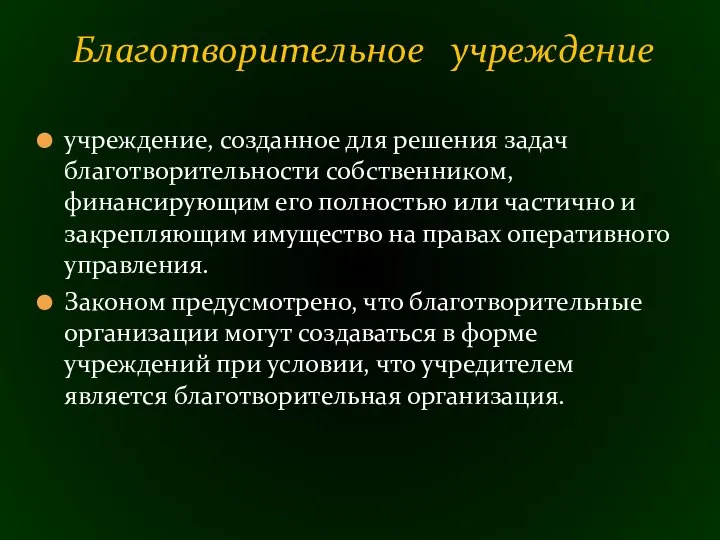 Благотворительное учреждение

учреждение, созданное для решения задач благотворительности собственником, финансирующим его полностью или частично и закрепляющим имущество на правах оперативного управления.

Законом предусмотрено, что благотворительные организации могут создаваться в форме учреждений при условии, что учредителем является благотворительная организация.